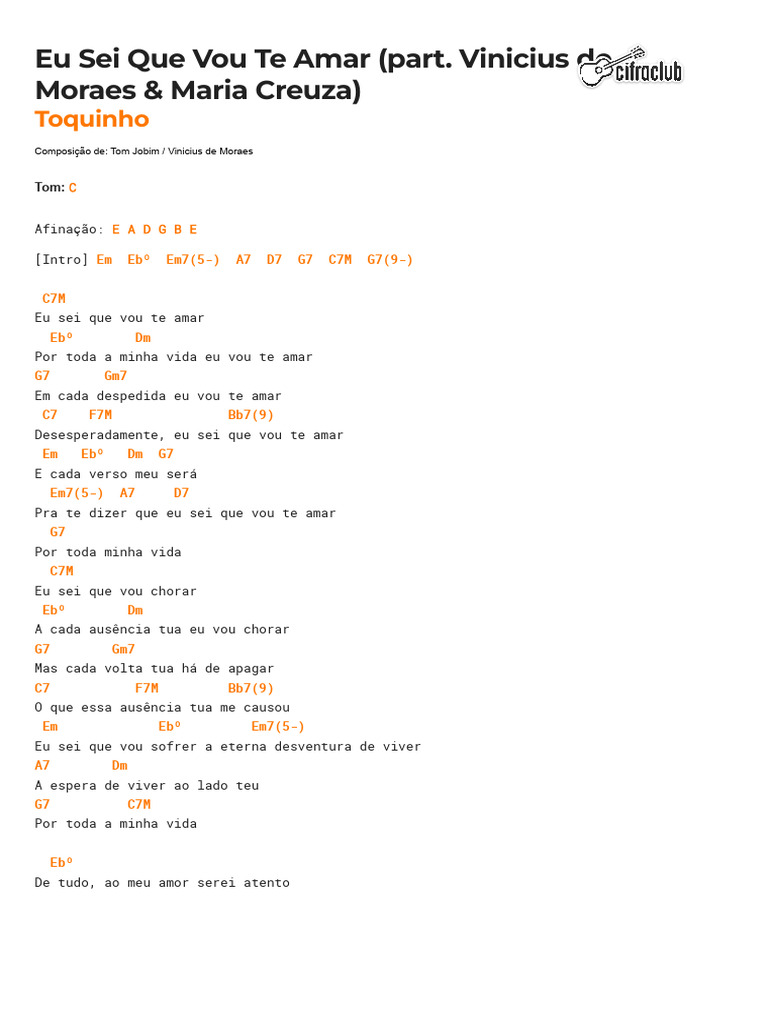 Eu Sei Que Vou Te Amar (part. Vinicius de Moraes & Maria Creuza)

cifraclub

Toquinho

Composição de: Tom Jobim / Vinicius de Moraes

Tom: C

Afinação: E A D G B E

[Intro] Em Ebº Em7(5-) A7 D7 G7 C7M G7(9-)

C7M
Eu sei que vou te amar
Ebº Dm
Por toda a minha vida eu vou te amar
G7 Gm7
Em cada despedida eu vou te amar
C7 F7M Bb7(9)
Desesperadamente, eu sei que vou te amar
Em Ebº Dm G7
E cada verso meu será
Em7(5-) A7 D7
Pra te dizer que eu sei que vou te amar
G7
Por toda minha vida
C7M
Eu sei que vou chorar
Ebº Dm
A cada ausência tua eu vou chorar
G7 Gm7
Mas cada volta tua há de apagar
C7 F7M Bb7(9)
O que essa ausência tua me causou
Em Ebº Em7(5-)
Eu sei que vou sofrer a eterna desventura de viver
A7 Dm
A espera de viver ao lado teu
G7 C7M
Por toda a minha vida

Ebº
De tudo, ao meu amor serei atento